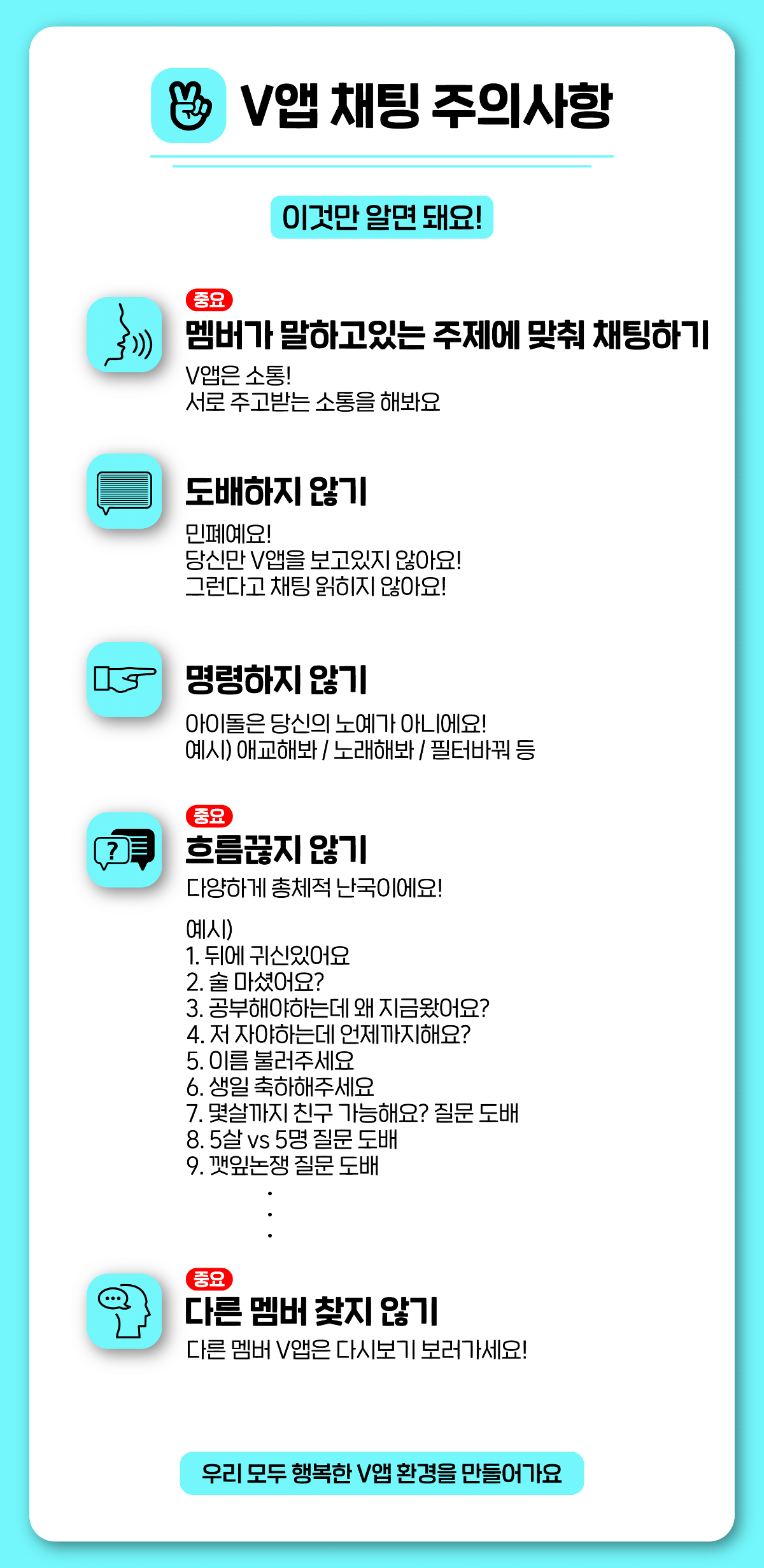 V앱 채팅 주의사항

이것만 알면 돼요!

중요
멤버가 말하고있는 주제에 맞춰 채팅하기
V앱은 소통!
서로 주고받는 소통을 해봐요

도배하지 않기
민폐예요!
당신만 V앱을 보고있지 않아요!
그런다고 채팅 읽히지 않아요!

명령하지 않기
아이돌은 당신의 노예가 아니에요!
예시) 애교해봐 / 노래해봐 / 필터바꿔 등

중요
흐름끊지 않기
다양하게 총체적 난국이에요!

예시)
1. 뒤에 귀신있어요
2. 술 마셨어요?
3. 공부해야하는데 왜 지금왔어요?
4. 저 자야하는데 언제까지해요?
5. 이름 불러주세요
6. 생일 축하해주세요
7. 몇살까지 친구 가능해요? 질문 도배
8. 5살 vs 5명 질문 도배
9. 깻잎논쟁 질문 도배
.
.
.

중요
다른 멤버 찾지 않기
다른 멤버 V앱은 다시보기 보러가세요!

우리 모두 행복한 V앱 환경을 만들어가요